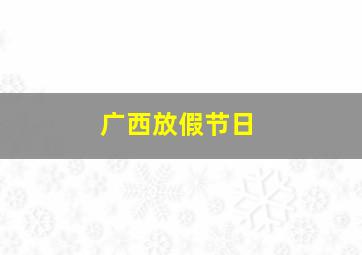 广西放假节日